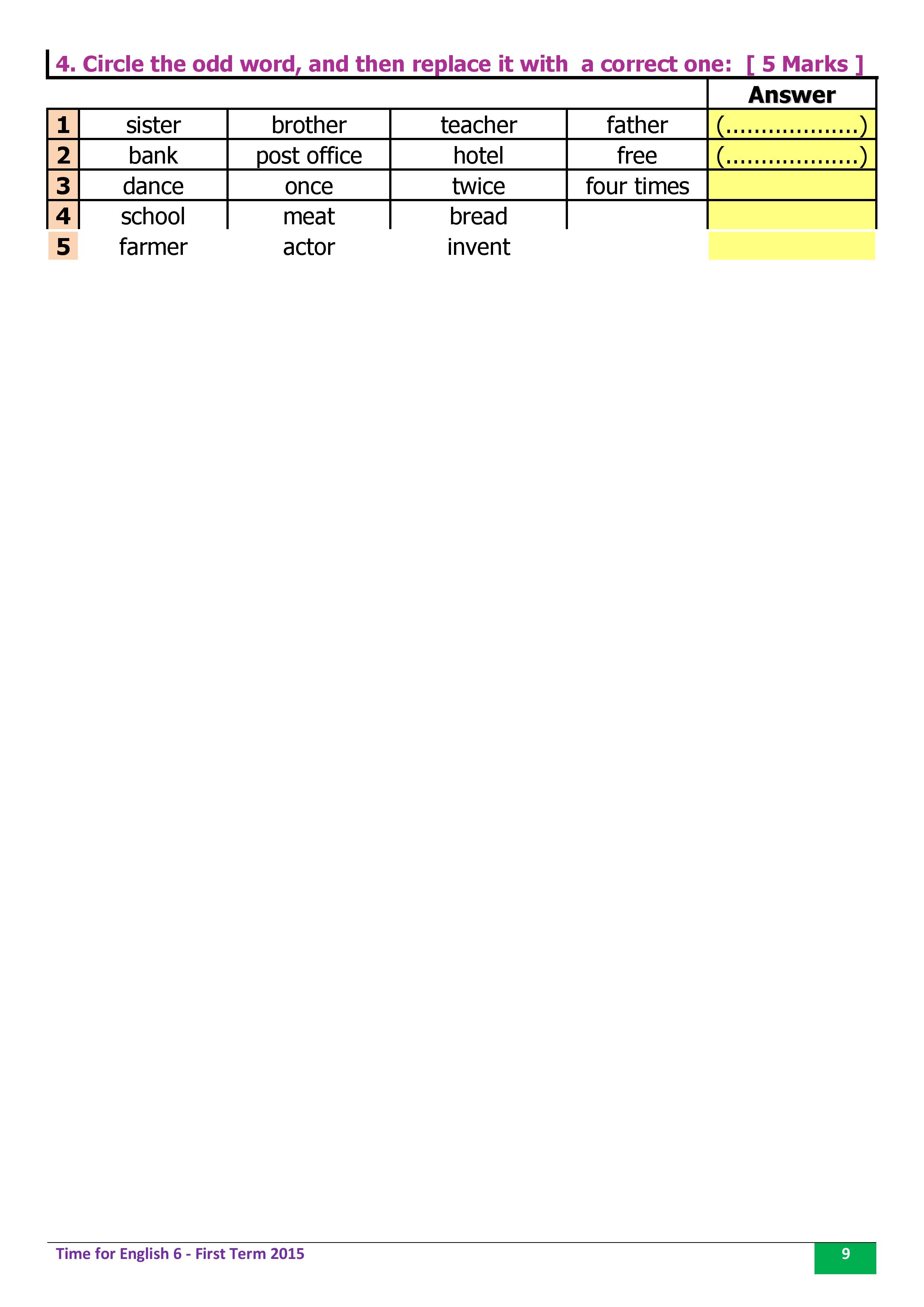 4. Circle the odd word, and then replace it with a correct one: [ 5 Marks ]

| | | | | | Answer |
|---|---|---|---|---|---|
| 1 | sister | brother | teacher | father | (..................) |
| 2 | bank | post office | hotel | free | (..................) |
| 3 | dance | once | twice | four times | |
| 4 | school | meat | bread | | |
| 5 | farmer | actor | invent | | |

Time for English 6 - First Term 2015

9